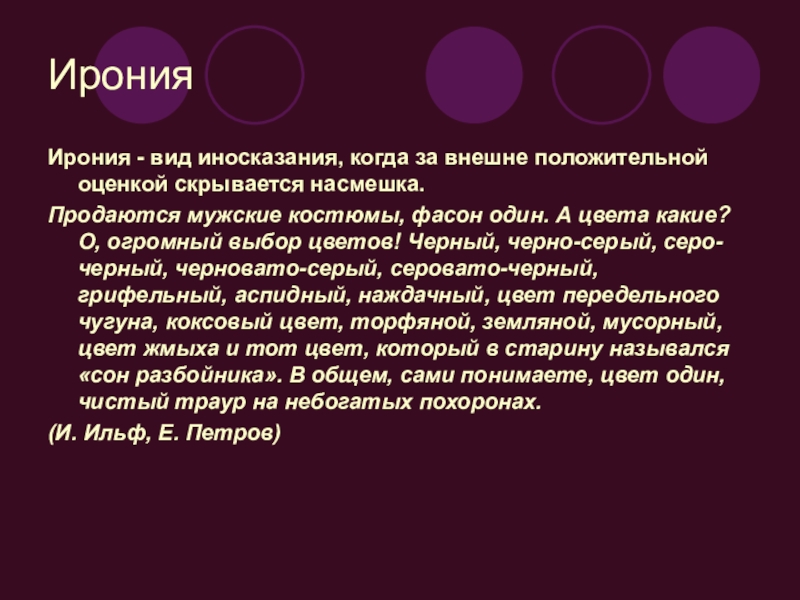 Ирония

Ирония - вид иносказания, когда за внешне положительной оценкой скрывается насмешка.

Продаются мужские костюмы, фасон один. А цвета какие? О, огромный выбор цветов! Черный, черно-серый, серо-черный, черновато-серый, серовато-черный, грифельный, аспидный, наждачный, цвет передельного чугуна, коксовый цвет, торфяной, земляной, мусорный, цвет жмыха и тот цвет, который в старину назывался «сон разбойника». В общем, сами понимаете, цвет один, чистый траур на небогатых похоронах.

(И. Ильф, Е. Петров)